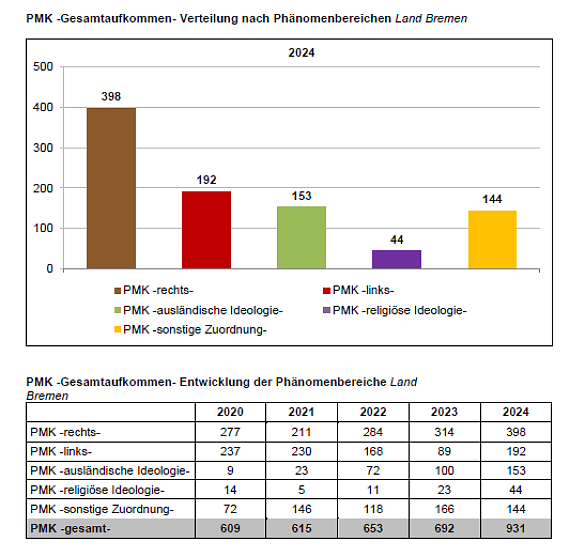 PMK -Gesamtaufkommen- Verteilung nach Phänomenbereichen Land Bremen

2024

500
400
300
200
100
0

398
192
153
44
144

PMK -rechts-
PMK -links-
PMK -ausländische Ideologie-
PMK -religiöse Ideologie-
PMK -sonstige Zuordnung-

PMK -Gesamtaufkommen- Entwicklung der Phänomenbereiche Land Bremen

| | 2020 | 2021 | 2022 | 2023 | 2024 |
|---|---|---|---|---|---|
| PMK -rechts- | 277 | 211 | 284 | 314 | 398 |
| PMK -links- | 237 | 230 | 168 | 89 | 192 |
| PMK -ausländische Ideologie- | 9 | 23 | 72 | 100 | 153 |
| PMK -religiöse Ideologie- | 14 | 5 | 11 | 23 | 44 |
| PMK -sonstige Zuordnung- | 72 | 146 | 118 | 166 | 144 |
| PMK -gesamt- | 609 | 615 | 653 | 692 | 931 |